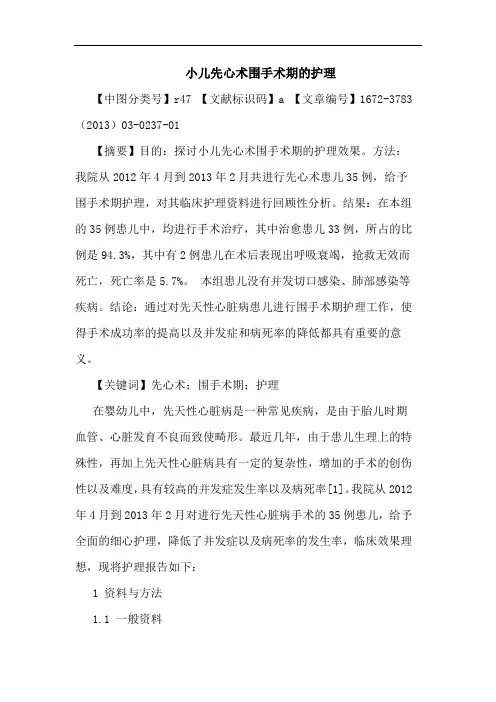 小儿先心术围手术期的护理

【中图分类号】r47 【文献标识码】a 【文章编号】1672-3783（2013）03-0237-01

【摘要】目的：探讨小儿先心术围手术期的护理效果。方法：我院从 2012 年 4 月到 2013 年 2 月共进行先心术患儿 35 例，给予围手术期护理，对其临床护理资料进行回顾性分析。结果：在本组的 35 例患儿中，均进行手术治疗，其中治愈患儿 33 例，所占的比例是 94.3%，其中有 2 例患儿在术后表现出呼吸衰竭，抢救无效而死亡，死亡率是 5.7%。 本组患儿没有并发切口感染、肺部感染等疾病。结论：通过对先天性心脏病患儿进行围手术期护理工作，使得手术成功率的提高以及并发症和病死率的降低都具有重要的意义。

【关键词】先心术；围手术期；护理

在婴幼儿中，先天性心脏病是一种常见疾病，是由于胎儿时期血管、心脏发育不良而致使畸形。最近几年，由于患儿生理上的特殊性，再加上先天性心脏病具有一定的复杂性，增加的手术的创伤性以及难度，具有较高的并发症发生率以及病死率[1]。我院从 2012 年 4 月到 2013 年 2 月对进行先天性心脏病手术的 35 例患儿，给予全面的细心护理，降低了并发症以及病死率的发生率，临床效果理想，现将护理报告如下：

1 资料与方法

1.1 一般资料